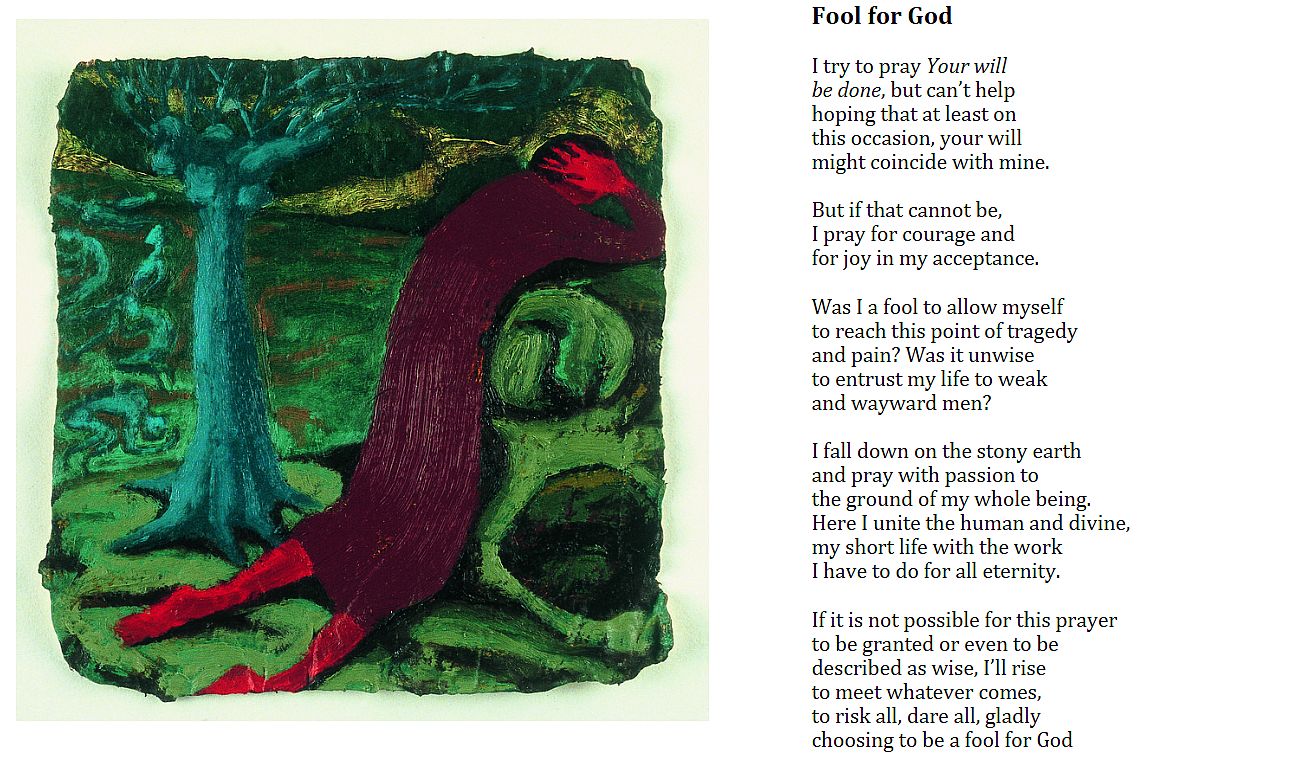 Fool for God

I try to pray Your will
be done, but can't help
hoping that at least on
this occasion, your will
might coincide with mine.

But if that cannot be,
I pray for courage and
for joy in my acceptance.

Was I a fool to allow myself
to reach this point of tragedy
and pain? Was it unwise
to entrust my life to weak
and wayward men?

I fall down on the stony earth
and pray with passion to
the ground of my whole being.
Here I unite the human and divine,
my short life with the work
I have to do for all eternity.

If it is not possible for this prayer
to be granted or even to be
described as wise, I'll rise
to meet whatever comes,
to risk all, dare all, gladly
choosing to be a fool for God